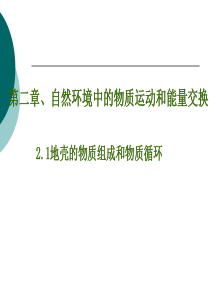 第二章、自然环境中的物质运动和能量交换

2.1地壳的物质组成和物质循环